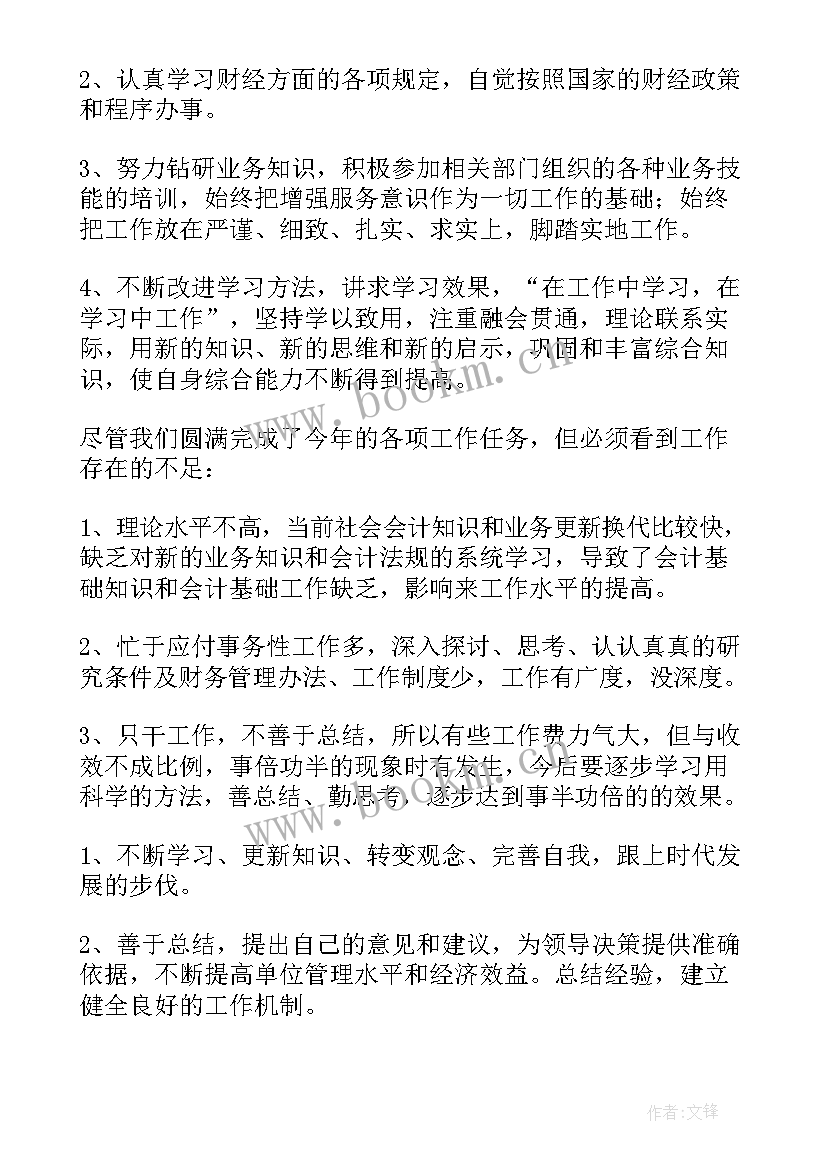 2、认真学习财经方面的各项规定，自觉按照国家的财经政策和程序办事。

3、努力钻研业务知识，积极参加相关部门组织的各种业务技能的培训，始终把增强服务意识作为一切工作的基础；始终把工作放在严谨、细致、扎实、求实上，脚踏实地工作。

4、不断改进学习方法，讲求学习效果，“在工作中学习，在学习中工作”，坚持学以致用，注重融会贯通，理论联系实际，用新的知识、新的思维和新的启示，巩固和丰富综合知识，使自身综合能力不断得到提高。

尽管我们圆满完成了今年的各项工作任务，但必须看到工作存在的不足：

1、理论水平不高，当前社会会计知识和业务更新换代比较快，缺乏对新的业务知识和会计法规的系统学习，导致了会计基础知识和会计基础工作缺乏，影响来工作水平的提高。

2、忙于应付事务性工作多，深入探讨、思考、认认真真的研究条件及财务管理办法、工作制度少，工作有广度，没深度。

3、只干工作，不善于总结，所以有些工作费力气大，但与收效不成比例，事倍功半的现象时有发生，今后要逐步学习用科学的方法，善总结、勤思考，逐步达到事半功倍的的效果。

1、不断学习、更新知识、转变观念、完善自我，跟上时代发展的步伐。

2、善于总结，提出自己的意见和建议，为领导决策提供准确依据，不断提高单位管理水平和经济效益。总结经验，建立健全良好的工作机制。

www.bookm.cn

作者:文锋